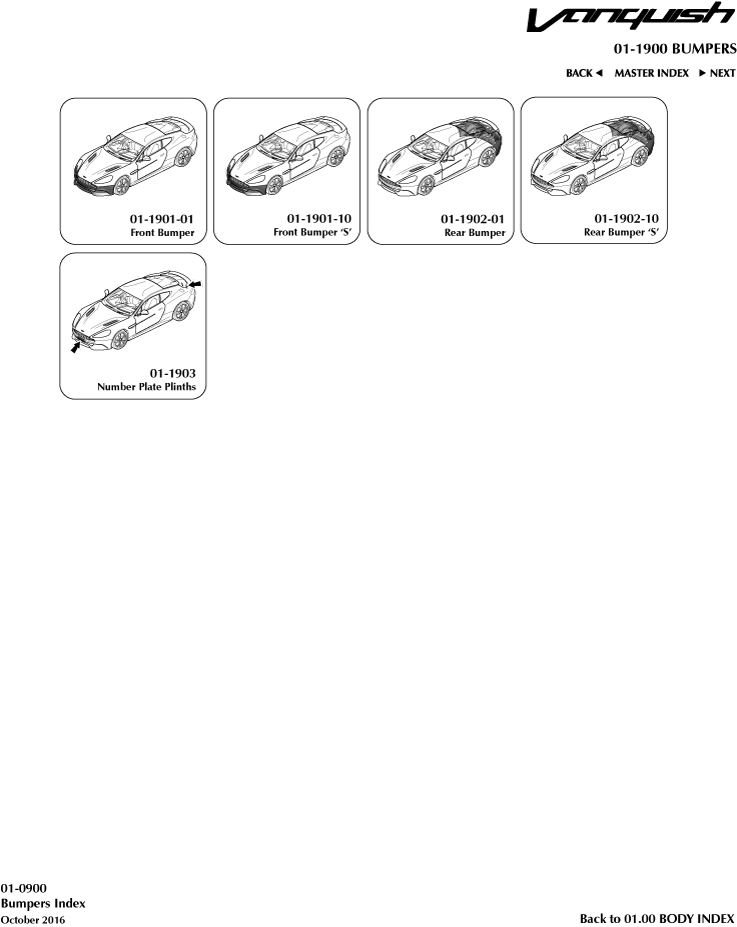 Vanquish

01-1900 BUMPERS

BACK ◄ MASTER INDEX ► NEXT

01-1901-01
Front Bumper

01-1901-10
Front Bumper 'S'

01-1902-01
Rear Bumper

01-1902-10
Rear Bumper 'S'

01-1903
Number Plate Plinths

01-0900
Bumpers Index
October 2016

Back to 01.00 BODY INDEX